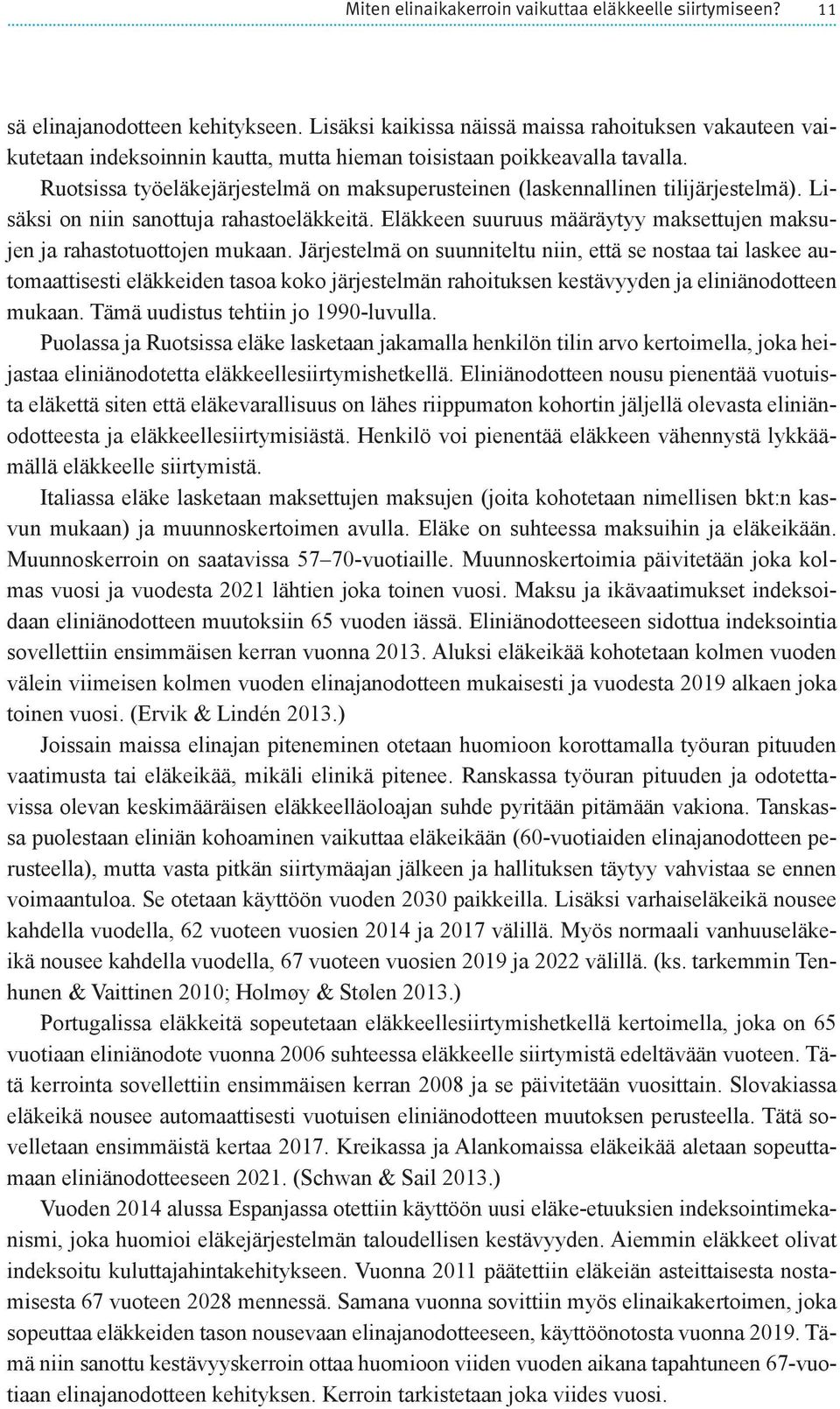 Miten elinaikakerroin vaikuttaa eläkkeelle siirtymiseen? 11

sä elinajanodotteen kehitykseen. Lisäksi kaikissa näissä maissa rahoituksen vakauteen vaikutetaan indeksoinnin kautta, mutta hieman toisistaan poikkeavalla tavalla.

Ruotsissa työeläkejärjestelmä on maksuperusteinen (laskennallinen tilijärjestelmä). Lisäksi on niin sanottuja rahastoeläkkeitä. Eläkkeen suuruus määräytyy maksettujen maksujen ja rahastotuottojen mukaan. Järjestelmä on suunniteltu niin, että se nostaa tai laskee automaattisesti eläkkeiden tasoa koko järjestelmän rahoituksen kestävyyden ja eliniänodotteen mukaan. Tämä uudistus tehtiin jo 1990-luvulla.

Puolassa ja Ruotsissa eläke lasketaan jakamalla henkilön tilin arvo kertoimella, joka heijastaa eliniänodotetta eläkkeellesiirtymishetkellä. Eliniänodotteen nousu pienentää vuotuista eläkettä siten että eläkevarallisuus on lähes riippumaton kohortin jäljellä olevasta eliniänodotteesta ja eläkkeellesiirtymisiästä. Henkilö voi pienentää eläkkeen vähennystä lykkäämällä eläkkeelle siirtymistä.

Italiassa eläke lasketaan maksettujen maksujen (joita kohotetaan nimellisen bkt:n kasvun mukaan) ja muunnoskertoimen avulla. Eläke on suhteessa maksuihin ja eläkeikään. Muunnoskerroin on saatavissa 57–70-vuotiaille. Muunnoskertoimia päivitetään joka kolmas vuosi ja vuodesta 2021 lähtien joka toinen vuosi. Maksu ja ikävaatimukset indeksoidaan eliniänodotteen muutoksiin 65 vuoden iässä. Eliniänodotteeseen sidottua indeksointia sovellettiin ensimmäisen kerran vuonna 2013. Aluksi eläkeikää kohotetaan kolmen vuoden välein viimeisen kolmen vuoden elinajanodotteen mukaisesti ja vuodesta 2019 alkaen joka toinen vuosi. (Ervik & Lindén 2013.)

Joissain maissa elinajan piteneminen otetaan huomioon korottamalla työuran pituuden vaatimusta tai eläkeikää, mikäli elinikä pitenee. Ranskassa työuran pituuden ja odotettavissa olevan keskimääräisen eläkkeelläoloajan suhde pyritään pitämään vakiona. Tanskassa puolestaan eliniän kohoaminen vaikuttaa eläkeikään (60-vuotiaiden elinajanodotteen perusteella), mutta vasta pitkän siirtymäajan jälkeen ja hallituksen täytyy vahvistaa se ennen voimaantuloa. Se otetaan käyttöön vuoden 2030 paikkeilla. Lisäksi varhaiseläkeikä nousee kahdella vuodella, 62 vuoteen vuosien 2014 ja 2017 välillä. Myös normaali vanhuuseläkeikä nousee kahdella vuodella, 67 vuoteen vuosien 2019 ja 2022 välillä. (ks. tarkemmin Tenhunen & Vaittinen 2010; Holmøy & Stølen 2013.)

Portugalissa eläkkeitä sopeutetaan eläkkeellesiirtymishetkellä kertoimella, joka on 65 vuotiaan eliniänodote vuonna 2006 suhteessa eläkkeelle siirtymistä edeltävään vuoteen. Tätä kerrointa sovellettiin ensimmäisen kerran 2008 ja se päivitetään vuosittain. Slovakiassa eläkeikä nousee automaattisesti vuotuisen eliniänodotteen muutoksen perusteella. Tätä sovelletaan ensimmäistä kertaa 2017. Kreikassa ja Alankomaissa eläkeikää aletaan sopeuttamaan eliniänodotteeseen 2021. (Schwan & Sail 2013.)

Vuoden 2014 alussa Espanjassa otettiin käyttöön uusi eläke-etuuksien indeksointimekanismi, joka huomioi eläkejärjestelmän taloudellisen kestävyyden. Aiemmin eläkkeet olivat indeksoitu kuluttajahintakehitykseen. Vuonna 2011 päätettiin eläkeiän asteittaisesta nostamisesta 67 vuoteen 2028 mennessä. Samana vuonna sovittiin myös elinaikakertoimen, joka sopeuttaa eläkkeiden tason nousevaan elinajanodotteeseen, käyttöönotosta vuonna 2019. Tämä niin sanottu kestävyyskerroin ottaa huomioon viiden vuoden aikana tapahtuneen 67-vuotiaan elinajanodotteen kehityksen. Kerroin tarkistetaan joka viides vuosi.